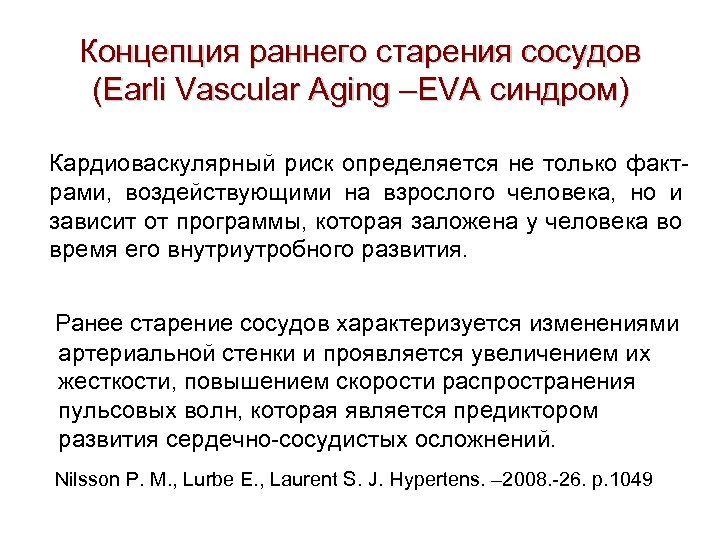 Концепция раннего старения сосудов (Earli Vascular Aging –EVA синдром)

Кардиоваскулярный риск определяется не только фактрами, воздействующими на взрослого человека, но и зависит от программы, которая заложена у человека во время его внутриутробного развития.

Ранее старение сосудов характеризуется изменениями артериальной стенки и проявляется увеличением их жесткости, повышением скорости распространения пульсовых волн, которая является предиктором развития сердечно-сосудистых осложнений.

Nilsson P. M., Lurbe E., Laurent S. J. Hypertens. –2008.-26. p.1049